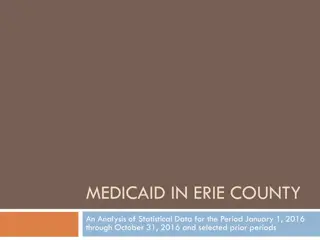 MEDICAID IN ERIE COUNTY

An Analysis of Statistical Data for the Period January 1, 2016 through October 31, 2016 and selected prior periods